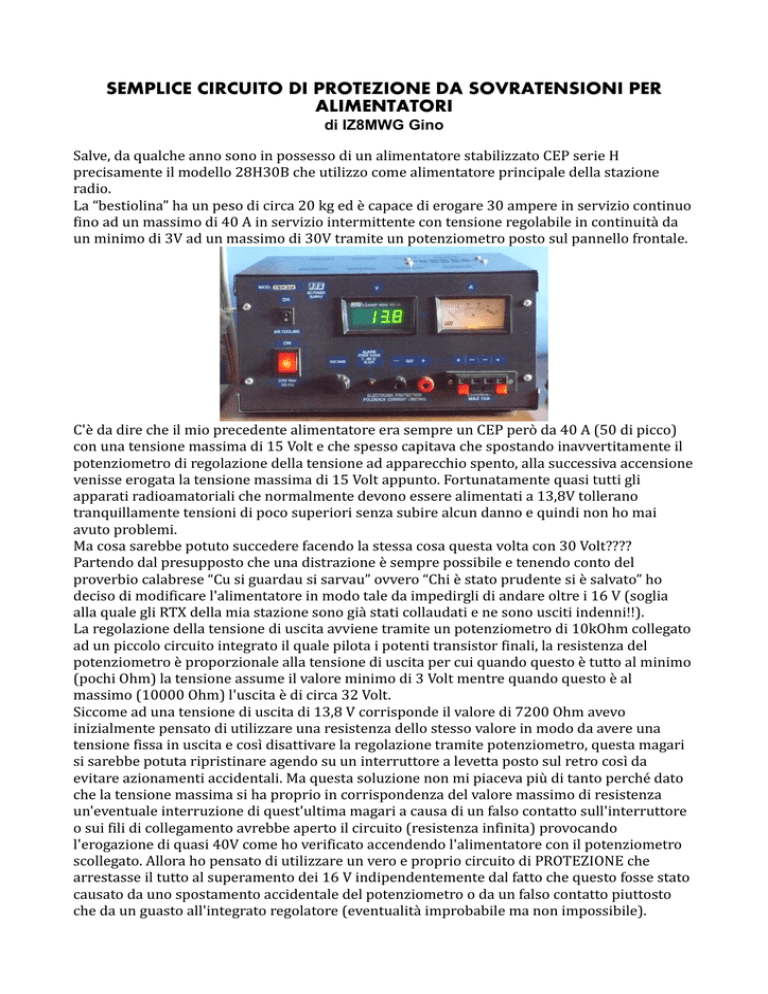 SEMPLICE CIRCUITO DI PROTEZIONE DA SOVRATENSIONI PER ALIMENTATORI
di IZ8MWG Gino

Salve, da qualche anno sono in possesso di un alimentatore stabilizzato CEP serie H precisamente il modello 28H30B che utilizzo come alimentatore principale della stazione radio.
La "bestiolina" ha un peso di circa 20 kg ed è capace di erogare 30 ampere in servizio continuo fino ad un massimo di 40 A in servizio intermittente con tensione regolabile in continuità da un minimo di 3V ad un massimo di 30V tramite un potenziometro posto sul pannello frontale.

13.8

C'è da dire che il mio precedente alimentatore era sempre un CEP però da 40 A (50 di picco) con una tensione massima di 15 Volt e che spesso capitava che spostando inavvertitamente il potenziometro di regolazione della tensione ad apparecchio spento, alla successiva accensione venisse erogata la tensione massima di 15 Volt appunto. Fortunatamente quasi tutti gli apparati radioamatoriali che normalmente devono essere alimentati a 13,8V tollerano tranquillamente tensioni di poco superiori senza subire alcun danno e quindi non ho mai avuto problemi.
Ma cosa sarebbe potuto succedere facendo la stessa cosa questa volta con 30 Volt????
Partendo dal presupposto che una distrazione è sempre possibile e tenendo conto del proverbio calabrese "Cu si guardau si sarvau" ovvero "Chi è stato prudente si è salvato" ho deciso di modificare l'alimentatore in modo tale da impedirgli di andare oltre i 16 V (soglia alla quale gli RTX della mia stazione sono già stati collaudati e ne sono usciti indenni!!).
La regolazione della tensione di uscita avviene tramite un potenziometro di 10kOhm collegato ad un piccolo circuito integrato il quale pilota i potenti transistor finali, la resistenza del potenziometro è proporzionale alla tensione di uscita per cui quando questo è tutto al minimo (pochi Ohm) la tensione assume il valore minimo di 3 Volt mentre quando questo è al massimo (10000 Ohm) l'uscita è di circa 32 Volt.
Siccome ad una tensione di uscita di 13,8 V corrisponde il valore di 7200 Ohm avevo inizialmente pensato di utilizzare una resistenza dello stesso valore in modo da avere una tensione fissa in uscita e così disattivare la regolazione tramite potenziometro, questa magari si sarebbe potuta ripristinare agendo su un interruttore a levetta posto sul retro così da evitare azionamenti accidentali. Ma questa soluzione non mi piaceva più di tanto perché dato che la tensione massima si ha proprio in corrispondenza del valore massimo di resistenza un'eventuale interruzione di quest'ultima magari a causa di un falso contatto sull'interruttore o sui fili di collegamento avrebbe aperto il circuito (resistenza infinita) provocando l'erogazione di quasi 40V come ho verificato accendendo l'alimentatore con il potenziometro scollegato. Allora ho pensato di utilizzare un vero e proprio circuito di PROTEZIONE che arrestasse il tutto al superamento dei 16 V indipendentemente dal fatto che questo fosse stato causato da uno spostamento accidentale del potenziometro o da un falso contatto piuttosto che da un guasto all'integrato regolatore (eventualità improbabile ma non impossibile).